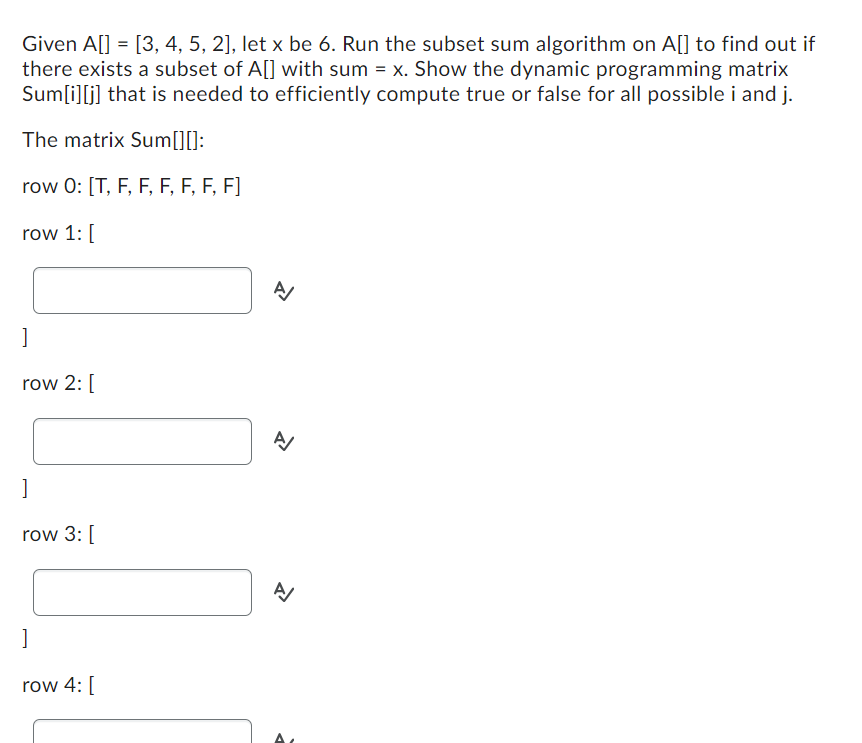 Given A[] = [3, 4, 5, 2], let x be 6. Run the subset sum algorithm on A[] to find out if there exists a subset of A[] with sum = x. Show the dynamic programming matrix Sum[i][j] that is needed to efficiently compute true or false for all possible i and j.

The matrix Sum[][]:

row 0: [T, F, F, F, F, F, F]

row 1: [

]

row 2: [

]

row 3: [

]

row 4: [